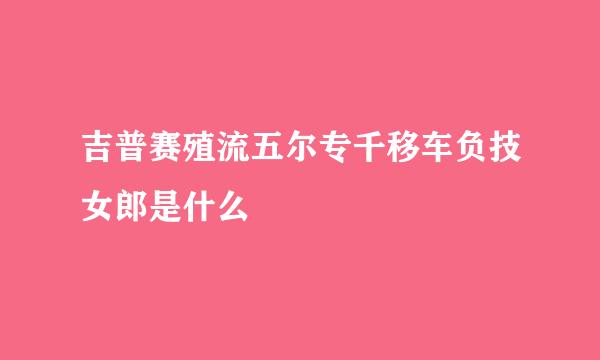 吉普赛殖流五尔专千移车负技女郎是什么